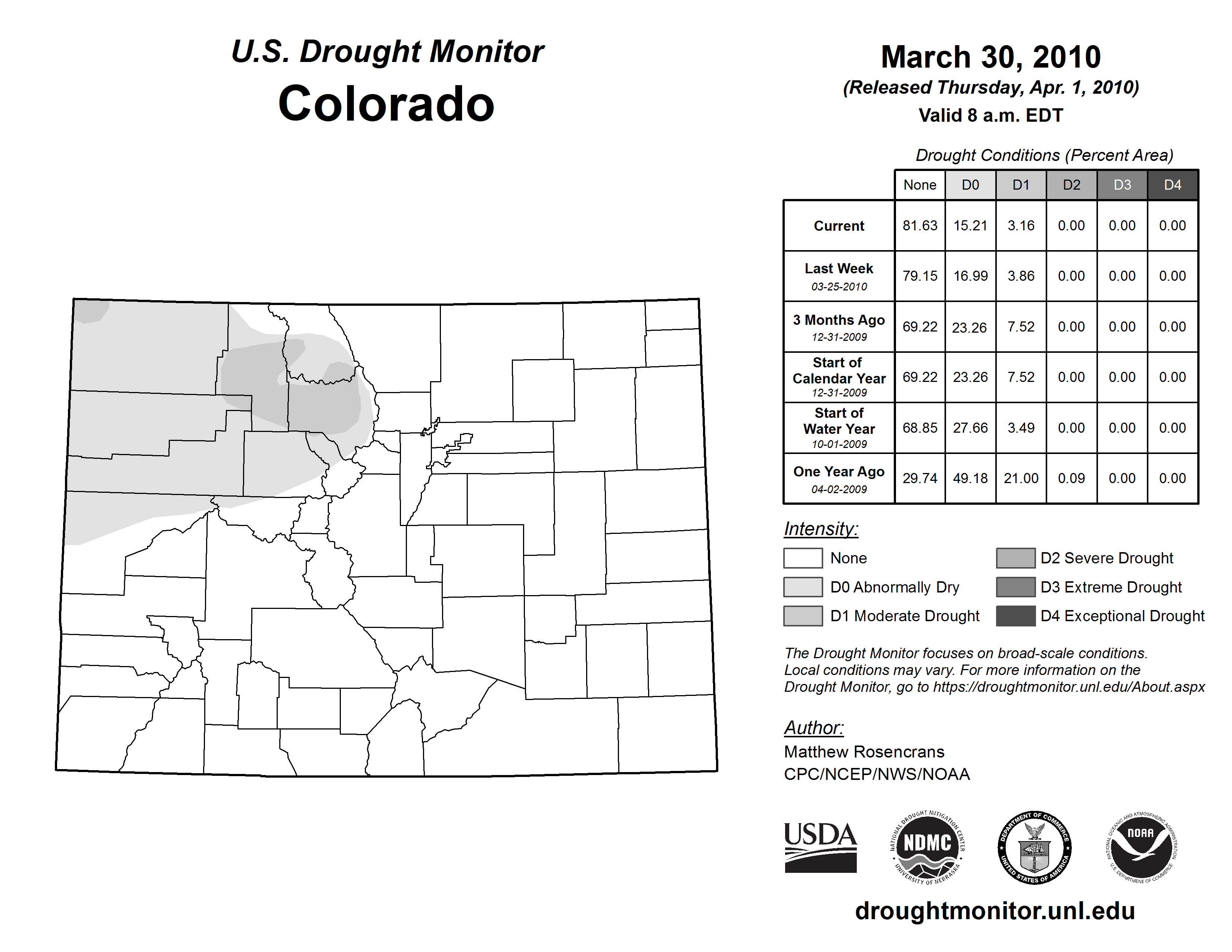 U.S. Drought Monitor
Colorado

March 30, 2010
(Released Thursday, Apr. 1, 2010)
Valid 8 a.m. EDT

Drought Conditions (Percent Area)

| | None | D0 | D1 | D2 | D3 | D4 |
|---|---|---|---|---|---|---|
| Current | 81.63 | 15.21 | 3.16 | 0.00 | 0.00 | 0.00 |
| Last Week 03-25-2010 | 79.15 | 16.99 | 3.86 | 0.00 | 0.00 | 0.00 |
| 3 Months Ago 12-31-2009 | 69.22 | 23.26 | 7.52 | 0.00 | 0.00 | 0.00 |
| Start of Calendar Year 12-31-2009 | 69.22 | 23.26 | 7.52 | 0.00 | 0.00 | 0.00 |
| Start of Water Year 10-01-2009 | 68.85 | 27.66 | 3.49 | 0.00 | 0.00 | 0.00 |
| One Year Ago 04-02-2009 | 29.74 | 49.18 | 21.00 | 0.09 | 0.00 | 0.00 |

Intensity:
None
D0 Abnormally Dry
D1 Moderate Drought
D2 Severe Drought
D3 Extreme Drought
D4 Exceptional Drought

The Drought Monitor focuses on broad-scale conditions. Local conditions may vary. For more information on the Drought Monitor, go to https://droughtmonitor.unl.edu/About.aspx

Author:
Matthew Rosencrans
CPC/NCEP/NWS/NOAA

USDA
NATIONAL DROUGHT MITIGATION CENTER NDMC UNIVERSITY OF NEBRASKA
DEPARTMENT OF COMMERCE UNITED STATES OF AMERICA
NATIONAL OCEANIC AND ATMOSPHERIC ADMINISTRATION NOAA U.S. DEPARTMENT OF COMMERCE

droughtmonitor.unl.edu